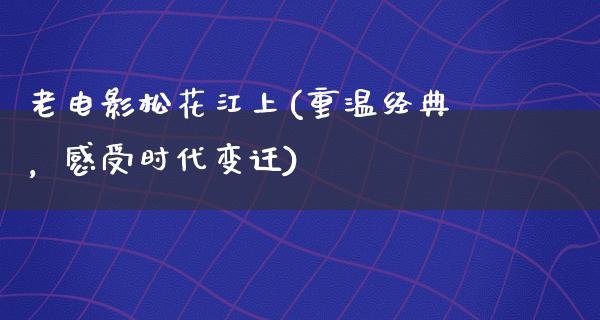 老电影松花江上(重温经典，感受时代变迁)